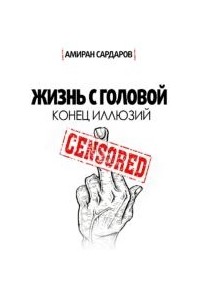 АМИРАН САРДАРОВ

ЖИЗНЬ С ГОЛОВОЙ
КОНЕЦ ИЛЛЮЗИЙ

CENSORED